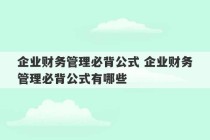 企业财务管理必背公式 企业财务管理必背公式有哪些